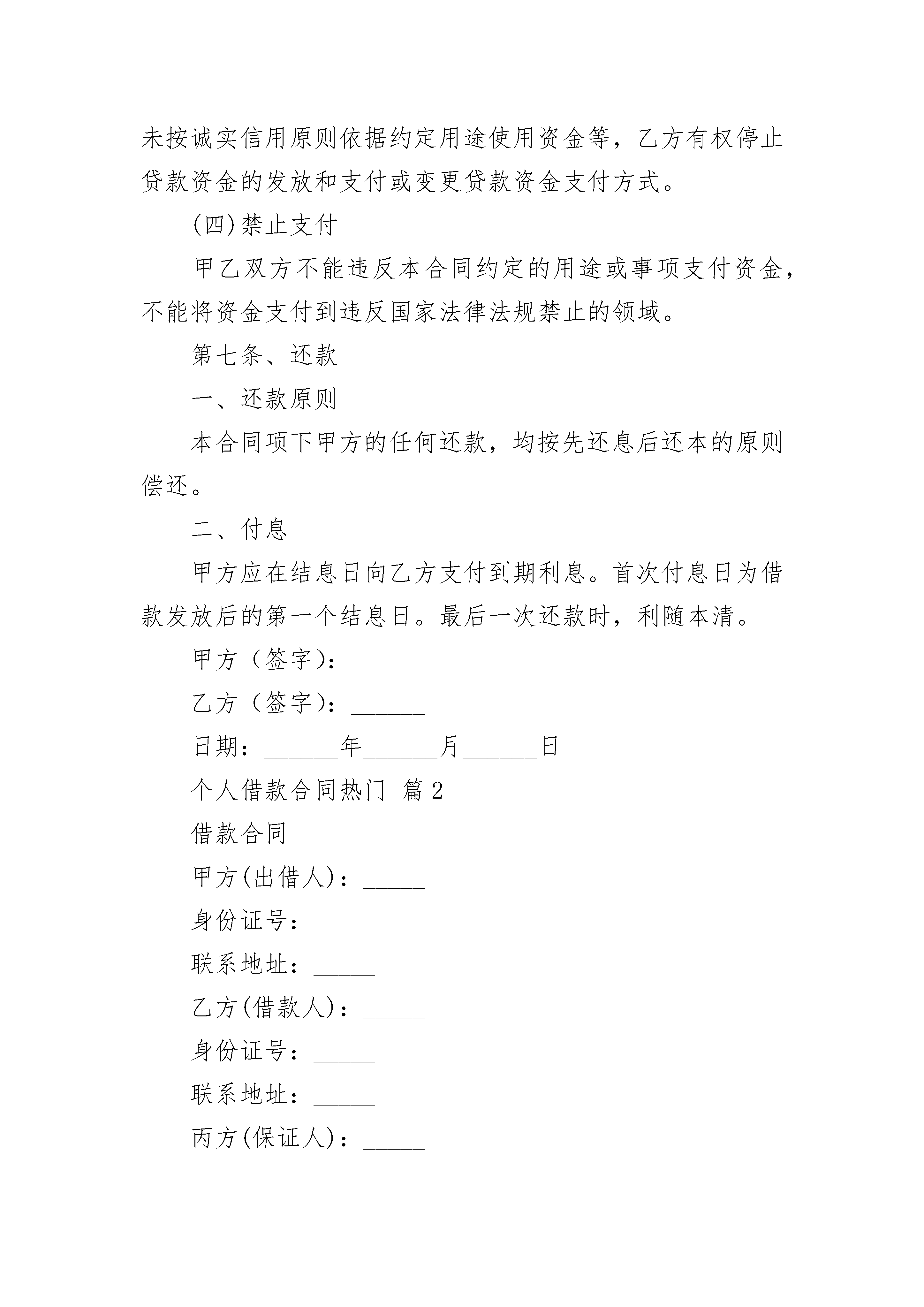 未按诚实信用原则依据约定用途使用资金等，乙方有权停止贷款资金的发放和支付或变更贷款资金支付方式。

(四)禁止支付

甲乙双方不能违反本合同约定的用途或事项支付资金，不能将资金支付到违反国家法律法规禁止的领域。

第七条、还款

一、还款原则

本合同项下甲方的任何还款，均按先还息后还本的原则偿还。

二、付息

甲方应在结息日向乙方支付到期利息。首次付息日为借款发放后的第一个结息日。最后一次还款时，利随本清。

甲方（签字）：______

乙方（签字）：______

日期：______年______月______日

个人借款合同热门 篇2

借款合同

甲方(出借人)：_____

身份证号：_____

联系地址：_____

乙方(借款人)：_____

身份证号：_____

联系地址：_____

丙方(保证人)：_____